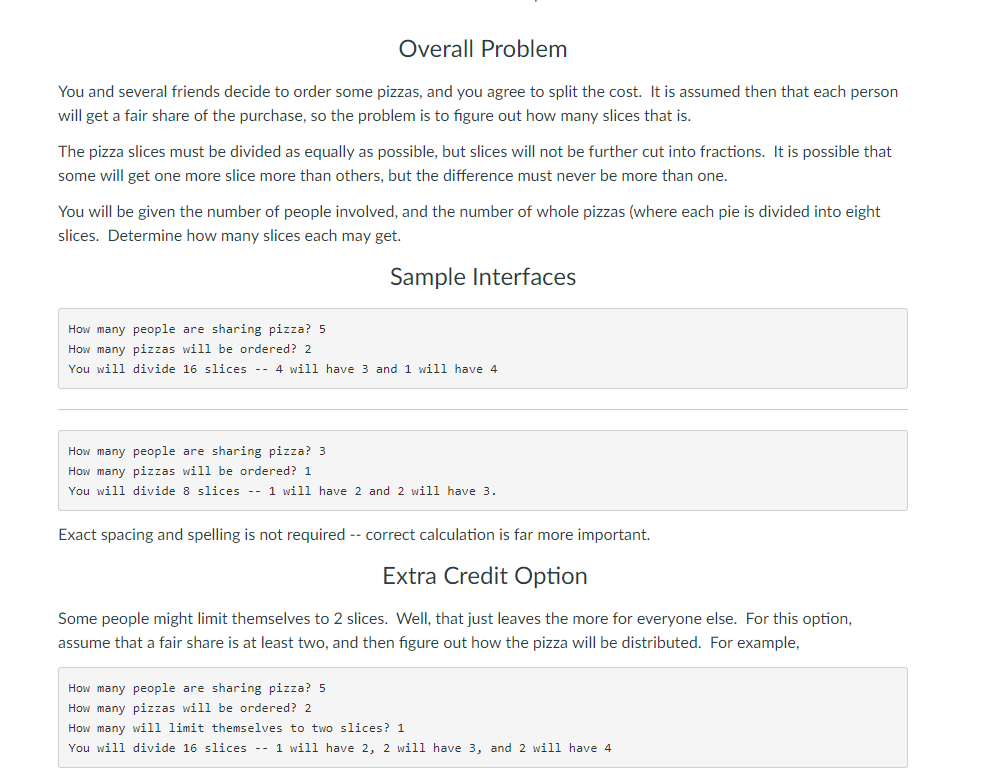 Overall Problem

You and several friends decide to order some pizzas, and you agree to split the cost. It is assumed then that each person will get a fair share of the purchase, so the problem is to figure out how many slices that is.

The pizza slices must be divided as equally as possible, but slices will not be further cut into fractions. It is possible that some will get one more slice more than others, but the difference must never be more than one.

You will be given the number of people involved, and the number of whole pizzas (where each pie is divided into eight slices. Determine how many slices each may get.

Sample Interfaces

How many people are sharing pizza? 5
How many pizzas will be ordered? 2
You will divide 16 slices -- 4 will have 3 and 1 will have 4

How many people are sharing pizza? 3
How many pizzas will be ordered? 1
You will divide 8 slices -- 1 will have 2 and 2 will have 3.

Exact spacing and spelling is not required -- correct calculation is far more important.

Extra Credit Option

Some people might limit themselves to 2 slices. Well, that just leaves the more for everyone else. For this option, assume that a fair share is at least two, and then figure out how the pizza will be distributed. For example,

How many people are sharing pizza? 5
How many pizzas will be ordered? 2
How many will limit themselves to two slices? 1
You will divide 16 slices -- 1 will have 2, 2 will have 3, and 2 will have 4